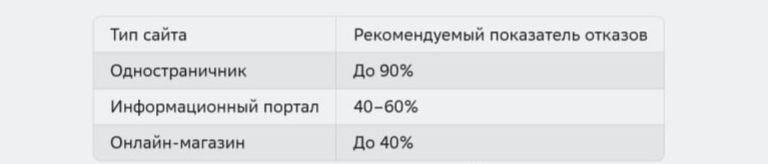 | Тип сайта | Рекомендуемый показатель отказов |
|---|---|
| Одностраничник | До 90% |
| Информационный портал | 40–60% |
| Онлайн-магазин | До 40% |